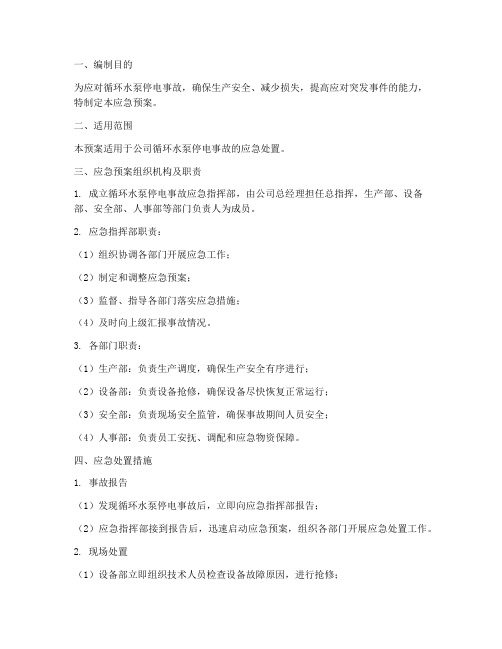 一、编制目的

为应对循环水泵停电事故，确保生产安全、减少损失，提高应对突发事件的能力，特制定本应急预案。

二、适用范围

本预案适用于公司循环水泵停电事故的应急处置。

三、应急预案组织机构及职责

1. 成立循环水泵停电事故应急指挥部，由公司总经理担任总指挥，生产部、设备部、安全部、人事部等部门负责人为成员。

2. 应急指挥部职责：

（1）组织协调各部门开展应急工作；

（2）制定和调整应急预案；

（3）监督、指导各部门落实应急措施；

（4）及时向上级汇报事故情况。

3. 各部门职责：

（1）生产部：负责生产调度，确保生产安全有序进行；

（2）设备部：负责设备抢修，确保设备尽快恢复正常运行；

（3）安全部：负责现场安全监管，确保事故期间人员安全；

（4）人事部：负责员工安抚、调配和应急物资保障。

四、应急处置措施

1. 事故报告

（1）发现循环水泵停电事故后，立即向应急指挥部报告；

（2）应急指挥部接到报告后，迅速启动应急预案，组织各部门开展应急处置工作。

2. 现场处置

（1）设备部立即组织技术人员检查设备故障原因，进行抢修；